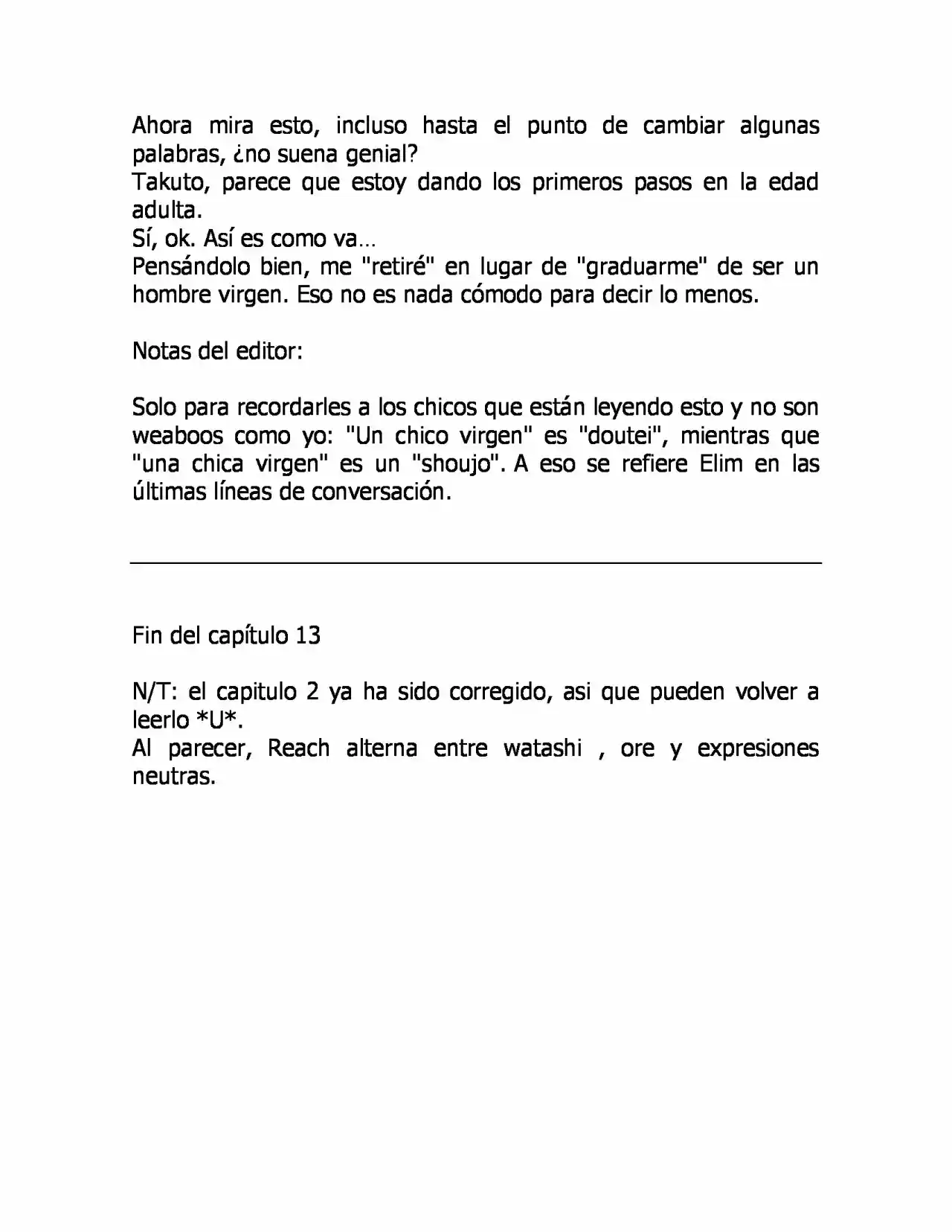 Ahora mira esto, incluso hasta el punto de cambiar algunas palabras, ¿no suena genial?
Takuto, parece que estoy dando los primeros pasos en la edad adulta.
Sí, ok. Así es como va…
Pensándolo bien, me "retiré" en lugar de "graduarme" de ser un hombre virgen. Eso no es nada cómodo para decir lo menos.

Notas del editor:

Solo para recordarles a los chicos que están leyendo esto y no son weaboos como yo: "Un chico virgen" es "doutei", mientras que "una chica virgen" es un "shoujo". A eso se refiere Elim en las últimas líneas de conversación.

Fin del capítulo 13

N/T: el capitulo 2 ya ha sido corregido, asi que pueden volver a leerlo *U*.
Al parecer, Reach alterna entre watashi , ore y expresiones neutras.